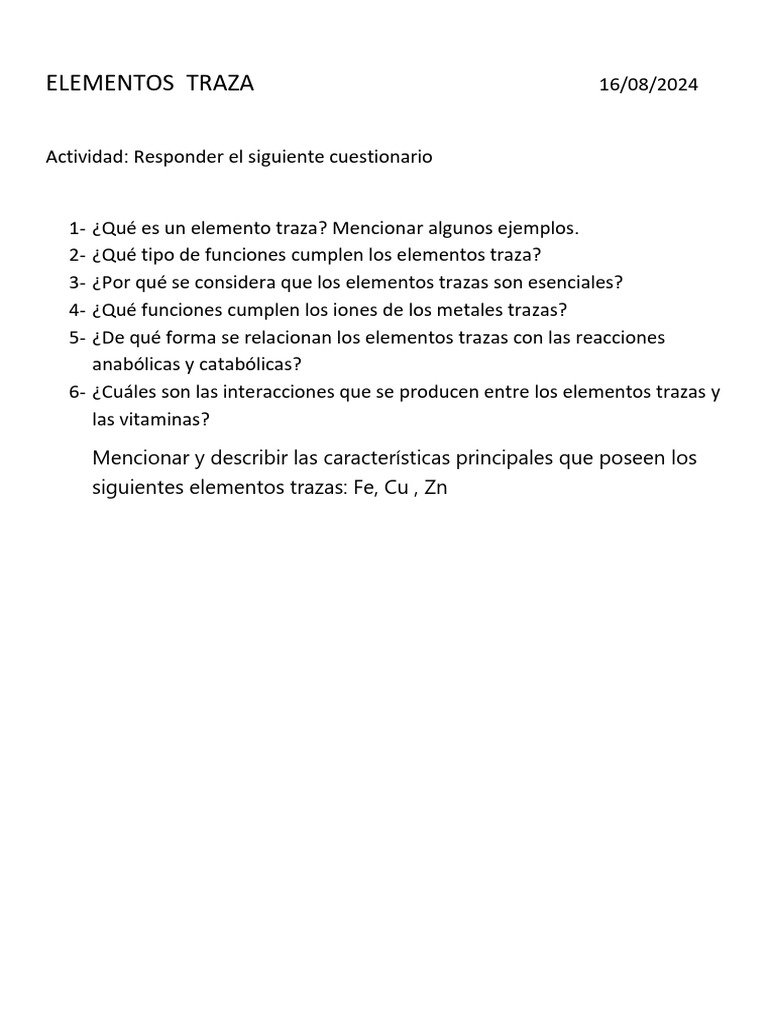 ELEMENTOS TRAZA 16/08/2024

Actividad: Responder el siguiente cuestionario

1- ¿Qué es un elemento traza? Mencionar algunos ejemplos.
2- ¿Qué tipo de funciones cumplen los elementos traza?
3- ¿Por qué se considera que los elementos trazas son esenciales?
4- ¿Qué funciones cumplen los iones de los metales trazas?
5- ¿De qué forma se relacionan los elementos trazas con las reacciones anabólicas y catabólicas?
6- ¿Cuáles son las interacciones que se producen entre los elementos trazas y las vitaminas?

Mencionar y describir las características principales que poseen los siguientes elementos trazas: Fe, Cu , Zn